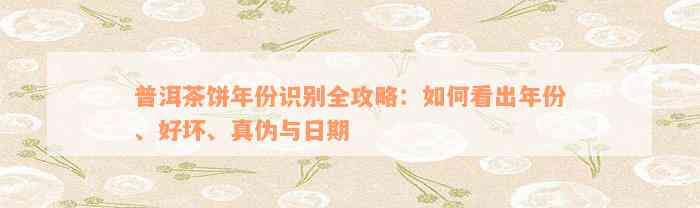 普洱茶饼年份识别全攻略：如何看出年份、好坏、真伪与日期